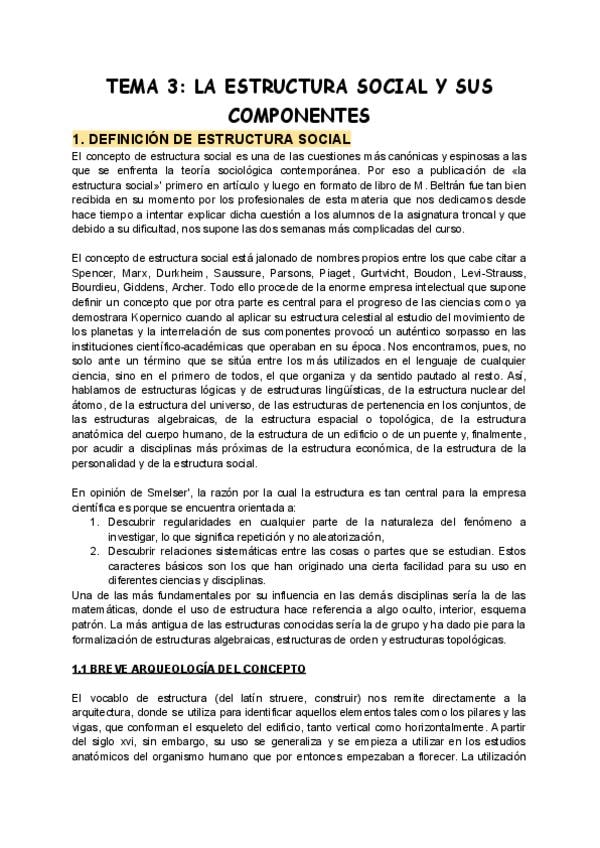 TEMA 3: LA ESTRUCTURA SOCIAL Y SUS COMPONENTES

1. DEFINICIÓN DE ESTRUCTURA SOCIAL

El concepto de estructura social es una de las cuestiones más canónicas y espinosas a las que se enfrenta la teoría sociológica contemporánea. Por eso a publicación de «la estructura social»' primero en artículo y luego en formato de libro de M. Beltrán fue tan bien recibida en su momento por los profesionales de esta materia que nos dedicamos desde hace tiempo a intentar explicar dicha cuestión a los alumnos de la asignatura troncal y que debido a su dificultad, nos supone las dos semanas más complicadas del curso.

El concepto de estructura social está jalonado de nombres propios entre los que cabe citar a Spencer, Marx, Durkheim, Saussure, Parsons, Piaget, Gurtvicht, Boudon, Levi-Strauss, Bourdieu, Giddens, Archer. Todo ello procede de la enorme empresa intelectual que supone definir un concepto que por otra parte es central para el progreso de las ciencias como ya demostrara Kopernico cuando al aplicar su estructura celestial al estudio del movimiento de los planetas y la interrelación de sus componentes provocó un auténtico sorpasso en las instituciones científico-académicas que operaban en su época. Nos encontramos, pues, no solo ante un término que se sitúa entre los más utilizados en el lenguaje de cualquier ciencia, sino en el primero de todos, el que organiza y da sentido pautado al resto. Así, hablamos de estructuras lógicas y de estructuras lingüísticas, de la estructura nuclear del átomo, de la estructura del universo, de las estructuras de pertenencia en los conjuntos, de las estructuras algebraicas, de la estructura espacial o topológica, de la estructura anatómica del cuerpo humano, de la estructura de un edificio o de un puente y, finalmente, por acudir a disciplinas más próximas de la estructura económica, de la estructura de la personalidad y de la estructura social.

En opinión de Smelser', la razón por la cual la estructura es tan central para la empresa científica es porque se encuentra orientada a:
1. Descubrir regularidades en cualquier parte de la naturaleza del fenómeno a investigar, lo que significa repetición y no aleatorización,
2. Descubrir relaciones sistemáticas entre las cosas o partes que se estudian. Estos caracteres básicos son los que han originado una cierta facilidad para su uso en diferentes ciencias y disciplinas.
Una de las más fundamentales por su influencia en las demás disciplinas sería la de las matemáticas, donde el uso de estructura hace referencia a algo oculto, interior, esquema patrón. La más antigua de las estructuras conocidas sería la de grupo y ha dado pie para la formalización de estructuras algebraicas, estructuras de orden y estructuras topológicas.

1.1 BREVE ARQUEOLOGÍA DEL CONCEPTO

El vocablo de estructura (del latín struere, construir) nos remite directamente a la arquitectura, donde se utiliza para identificar aquellos elementos tales como los pilares y las vigas, que conforman el esqueleto del edificio, tanto vertical como horizontalmente. A partir del siglo xvi, sin embargo, su uso se generaliza y se empieza a utilizar en los estudios anatómicos del organismo humano que por entonces empezaban a florecer. La utilización